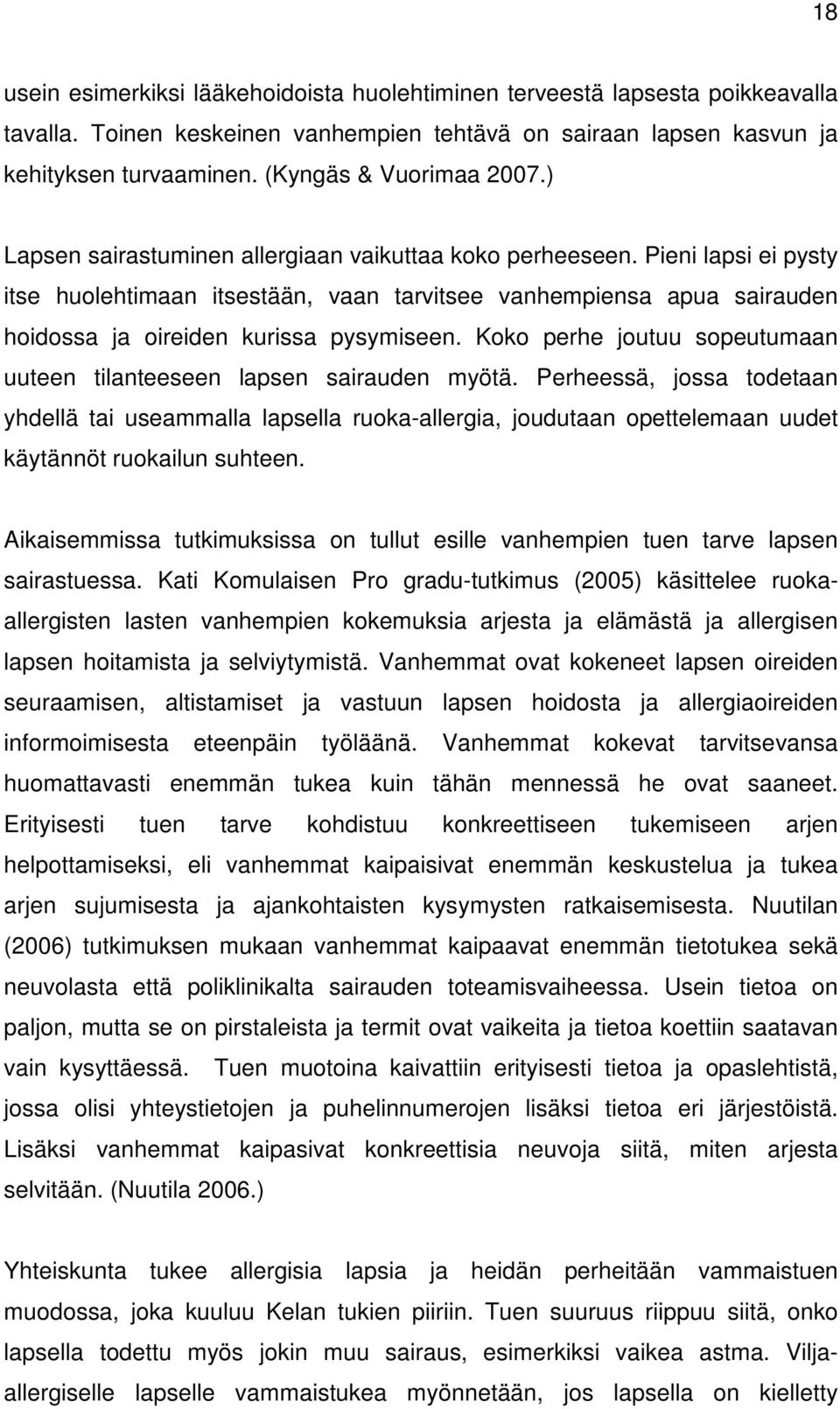 18

usein esimerkiksi lääkehoidoista huolehtiminen terveestä lapsesta poikkeavalla tavalla. Toinen keskeinen vanhempien tehtävä on sairaan lapsen kasvun ja kehityksen turvaaminen. (Kyngäs & Vuorimaa 2007.)

Lapsen sairastuminen allergiaan vaikuttaa koko perheeseen. Pieni lapsi ei pysty itse huolehtimaan itsestään, vaan tarvitsee vanhempiensa apua sairauden hoidossa ja oireiden kurissa pysymiseen. Koko perhe joutuu sopeutumaan uuteen tilanteeseen lapsen sairauden myötä. Perheessä, jossa todetaan yhdellä tai useammalla lapsella ruoka-allergia, joudutaan opettelemaan uudet käytännöt ruokailun suhteen.

Aikaisemmissa tutkimuksissa on tullut esille vanhempien tuen tarve lapsen sairastuessa. Kati Komulaisen Pro gradu-tutkimus (2005) käsittelee ruoka-allergisten lasten vanhempien kokemuksia arjesta ja elämästä ja allergisen lapsen hoitamista ja selviytymistä. Vanhemmat ovat kokeneet lapsen oireiden seuraamisen, altistamiset ja vastuun lapsen hoidosta ja allergiaoireiden informoimisesta eteenpäin työläänä. Vanhemmat kokevat tarvitsevansa huomattavasti enemmän tukea kuin tähän mennessä he ovat saaneet. Erityisesti tuen tarve kohdistuu konkreettiseen tukemiseen arjen helpottamiseksi, eli vanhemmat kaipaisivat enemmän keskustelua ja tukea arjen sujumisesta ja ajankohtaisten kysymysten ratkaisemisesta. Nuutilan (2006) tutkimuksen mukaan vanhemmat kaipaavat enemmän tietotukea sekä neuvolasta että poliklinikalta sairauden toteamisvaiheessa. Usein tietoa on paljon, mutta se on pirstaleista ja termit ovat vaikeita ja tietoa koettiin saatavan vain kysyttäessä. Tuen muotoina kaivattiin erityisesti tietoa ja opaslehtistä, jossa olisi yhteystietojen ja puhelinnumerojen lisäksi tietoa eri järjestöistä. Lisäksi vanhemmat kaipasivat konkreettisia neuvoja siitä, miten arjesta selvitään. (Nuutila 2006.)

Yhteiskunta tukee allergisia lapsia ja heidän perheitään vammaistuen muodossa, joka kuuluu Kelan tukien piiriin. Tuen suuruus riippuu siitä, onko lapsella todettu myös jokin muu sairaus, esimerkiksi vaikea astma. Vilja-allergiselle lapselle vammaistukea myönnetään, jos lapsella on kielletty